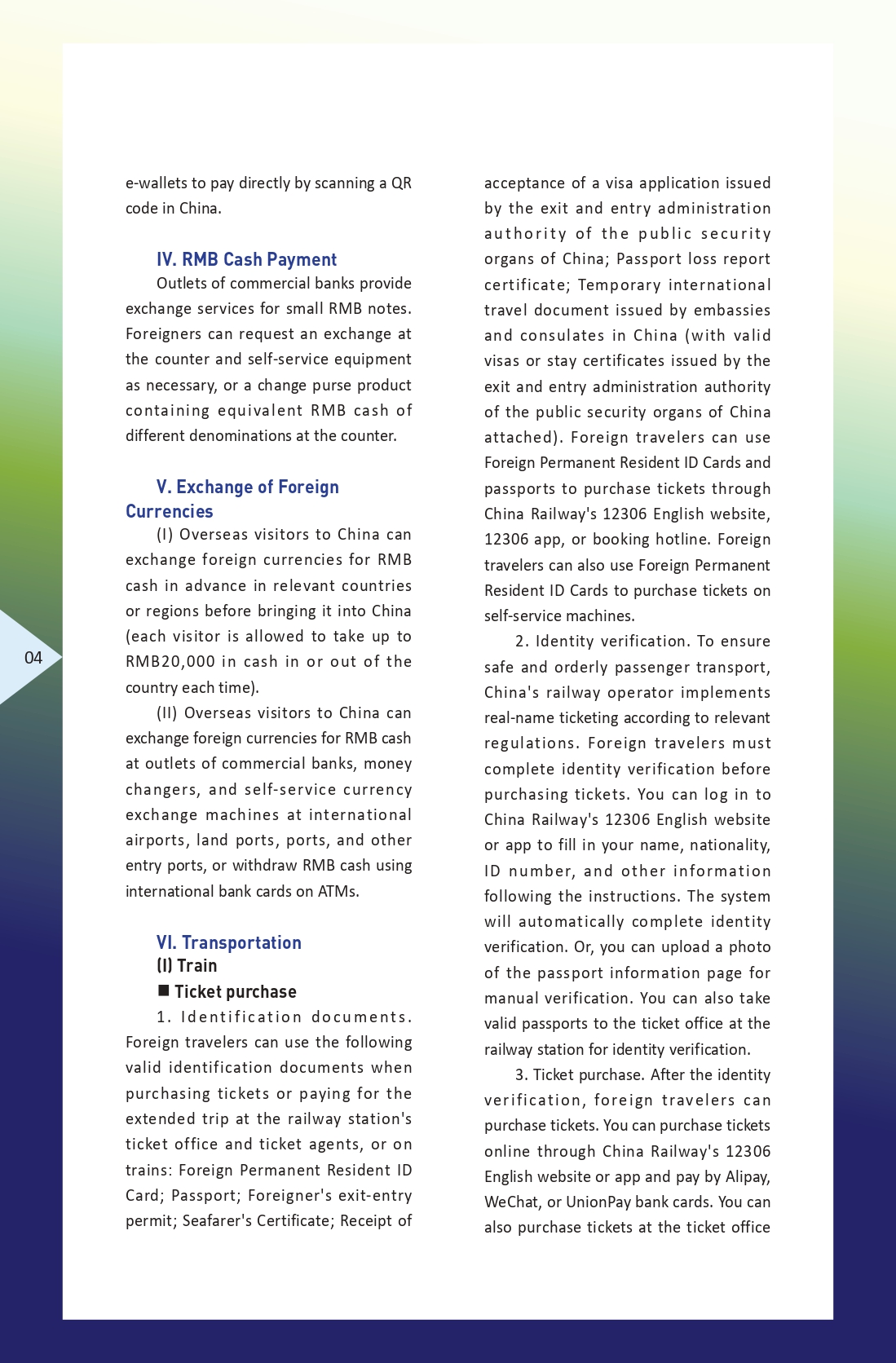 e-wallets to pay directly by scanning a QR code in China.

IV. RMB Cash Payment

Outlets of commercial banks provide exchange services for small RMB notes. Foreigners can request an exchange at the counter and self-service equipment as necessary, or a change purse product containing equivalent RMB cash of different denominations at the counter.

V. Exchange of Foreign Currencies

(I) Overseas visitors to China can exchange foreign currencies for RMB cash in advance in relevant countries or regions before bringing it into China (each visitor is allowed to take up to RMB20,000 in cash in or out of the country each time).

(II) Overseas visitors to China can exchange foreign currencies for RMB cash at outlets of commercial banks, money changers, and self-service currency exchange machines at international airports, land ports, ports, and other entry ports, or withdraw RMB cash using international bank cards on ATMs.

VI. Transportation

(I) Train

■ Ticket purchase

1. Identification documents. Foreign travelers can use the following valid identification documents when purchasing tickets or paying for the extended trip at the railway station's ticket office and ticket agents, or on trains: Foreign Permanent Resident ID Card; Passport; Foreigner's exit-entry permit; Seafarer's Certificate; Receipt of acceptance of a visa application issued by the exit and entry administration authority of the public security organs of China; Passport loss report certificate; Temporary international travel document issued by embassies and consulates in China (with valid visas or stay certificates issued by the exit and entry administration authority of the public security organs of China attached). Foreign travelers can use Foreign Permanent Resident ID Cards and passports to purchase tickets through China Railway's 12306 English website, 12306 app, or booking hotline. Foreign travelers can also use Foreign Permanent Resident ID Cards to purchase tickets on self-service machines.

2. Identity verification. To ensure safe and orderly passenger transport, China's railway operator implements real-name ticketing according to relevant regulations. Foreign travelers must complete identity verification before purchasing tickets. You can log in to China Railway's 12306 English website or app to fill in your name, nationality, ID number, and other information following the instructions. The system will automatically complete identity verification. Or, you can upload a photo of the passport information page for manual verification. You can also take valid passports to the ticket office at the railway station for identity verification.

3. Ticket purchase. After the identity verification, foreign travelers can purchase tickets. You can purchase tickets online through China Railway's 12306 English website or app and pay by Alipay, WeChat, or UnionPay bank cards. You can also purchase tickets at the ticket office

04